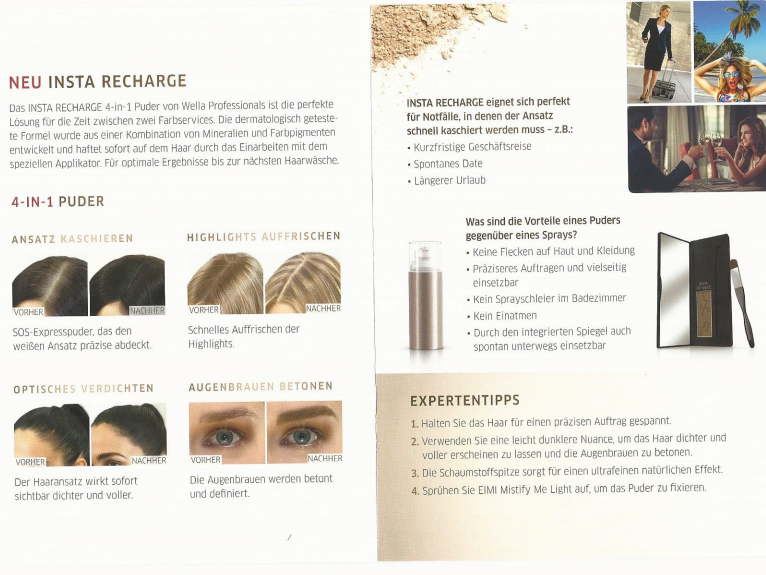 NEU INSTA RECHARGE

Das INSTA RECHARGE 4-in-1 Puder von Wella Professionals ist die perfekte Lösung für die Zeit zwischen zwei Farbservices. Die dermatologisch getestete Formel wurde aus einer Kombination von Mineralien und Farbpigmenten entwickelt und haftet sofort auf dem Haar durch das Einarbeiten mit dem speziellen Applikator. Für optimale Ergebnisse bis zur nächsten Haarwäsche.

4-IN-1 PUDER

ANSATZ KASCHIEREN

VORHER NACHHER

SOS-Expresspuder, das den weißen Ansatz präzise abdeckt.

HIGHLIGHTS AUFFRISCHEN

VORHER NACHHER

Schnelles Auffrischen der Highlights.

OPTISCHES VERDICHTEN

VORHER NACHHER

Der Haaransatz wirkt sofort sichtbar dichter und voller.

AUGENBRAUEN BETONEN

VORHER NACHHER

Die Augenbrauen werden betont und definiert.

INSTA RECHARGE eignet sich perfekt für Notfälle, in denen der Ansatz schnell kaschiert werden muss – z.B.:
• Kurzfristige Geschäftsreise
• Spontanes Date
• Längerer Urlaub

Was sind die Vorteile eines Puders gegenüber eines Sprays?
• Keine Flecken auf Haut und Kleidung
• Präziseres Auftragen und vielseitig einsetzbar
• Kein Sprayschleier im Badezimmer
• Kein Einatmen
• Durch den integrierten Spiegel auch spontan unterwegs einsetzbar

EXPERTENTIPPS

1. Halten Sie das Haar für einen präzisen Auftrag gespannt.
2. Verwenden Sie eine leicht dunklere Nuance, um das Haar dichter und voller erscheinen zu lassen und die Augenbrauen zu betonen.
3. Die Schaumstoffspitze sorgt für einen ultrafeinen natürlichen Effekt.
4. Sprühen Sie EIMI Mistify Me Light auf, um das Puder zu fixieren.